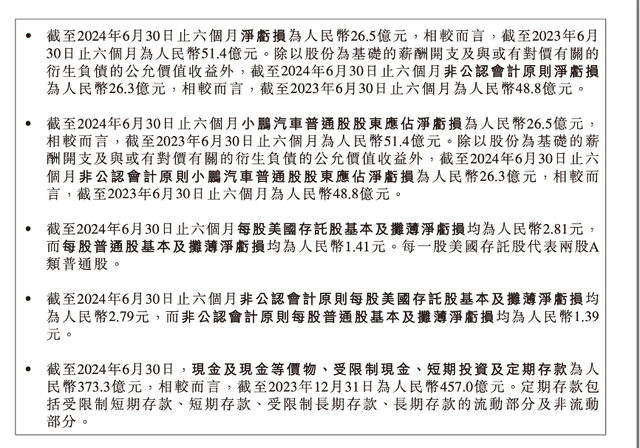 • 截至2024年6月30日止六個月淨虧損為人民幣26.5億元，相較而言，截至2023年6月30日止六個月為人民幣51.4億元。除以股份為基礎的薪酬開支及與或有對價有關的衍生負債的公允價值收益外，截至2024年6月30日止六個月非公認會計原則淨虧損為人民幣26.3億元，相較而言，截至2023年6月30日止六個月為人民幣48.8億元。

• 截至2024年6月30日止六個月小鵬汽車普通股股東應佔淨虧損為人民幣26.5億元，相較而言，截至2023年6月30日止六個月為人民幣51.4億元。除以股份為基礎的薪酬開支及與或有對價有關的衍生負債的公允價值收益外，截至2024年6月30日止六個月非公認會計原則小鵬汽車普通股股東應佔淨虧損為人民幣26.3億元，相較而言，截至2023年6月30日止六個月為人民幣48.8億元。

• 截至2024年6月30日止六個月每股美國存託股基本及攤薄淨虧損均為人民幣2.81元，而每股普通股基本及攤薄淨虧損均為人民幣1.41元。每一股美國存託股代表兩股A類普通股。

• 截至2024年6月30日止六個月非公認會計原則每股美國存託股基本及攤薄淨虧損均為人民幣2.79元，而非公認會計原則每股普通股基本及攤薄淨虧損均為人民幣1.39元。

• 截至2024年6月30日，現金及現金等價物、受限制現金、短期投資及定期存款為人民幣373.3億元，相較而言，截至2023年12月31日為人民幣457.0億元。定期存款包括受限制短期存款、短期存款、受限制長期存款、長期存款的流動部分及非流動部分。